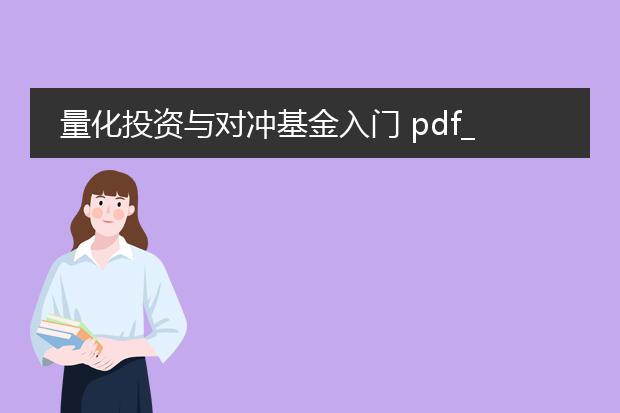 量化投资与对冲基金入门 pdf_